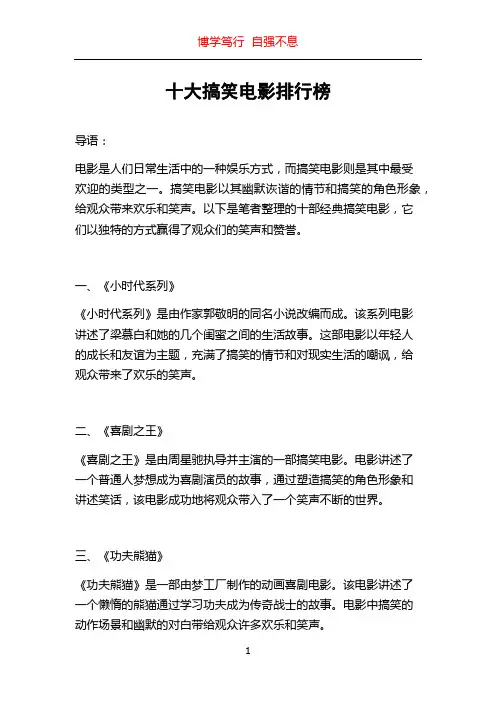 博学笃行 自强不息

十大搞笑电影排行榜

导语：

电影是人们日常生活中的一种娱乐方式，而搞笑电影则是其中最受欢迎的类型之一。搞笑电影以其幽默诙谐的情节和搞笑的角色形象，给观众带来欢乐和笑声。以下是笔者整理的十部经典搞笑电影，它们以独特的方式赢得了观众们的笑声和赞誉。

一、《小时代系列》

《小时代系列》是由作家郭敬明的同名小说改编而成。该系列电影讲述了梁慕白和她的几个闺蜜之间的生活故事。这部电影以年轻人的成长和友谊为主题，充满了搞笑的情节和对现实生活的嘲讽，给观众带来了欢乐的笑声。

二、《喜剧之王》

《喜剧之王》是由周星驰执导并主演的一部搞笑电影。电影讲述了一个普通人梦想成为喜剧演员的故事，通过塑造搞笑的角色形象和讲述笑话，该电影成功地将观众带入了一个笑声不断的世界。

三、《功夫熊猫》

《功夫熊猫》是一部由梦工厂制作的动画喜剧电影。该电影讲述了一个懒惰的熊猫通过学习功夫成为传奇战士的故事。电影中搞笑的动作场景和幽默的对白带给观众许多欢乐和笑声。

1